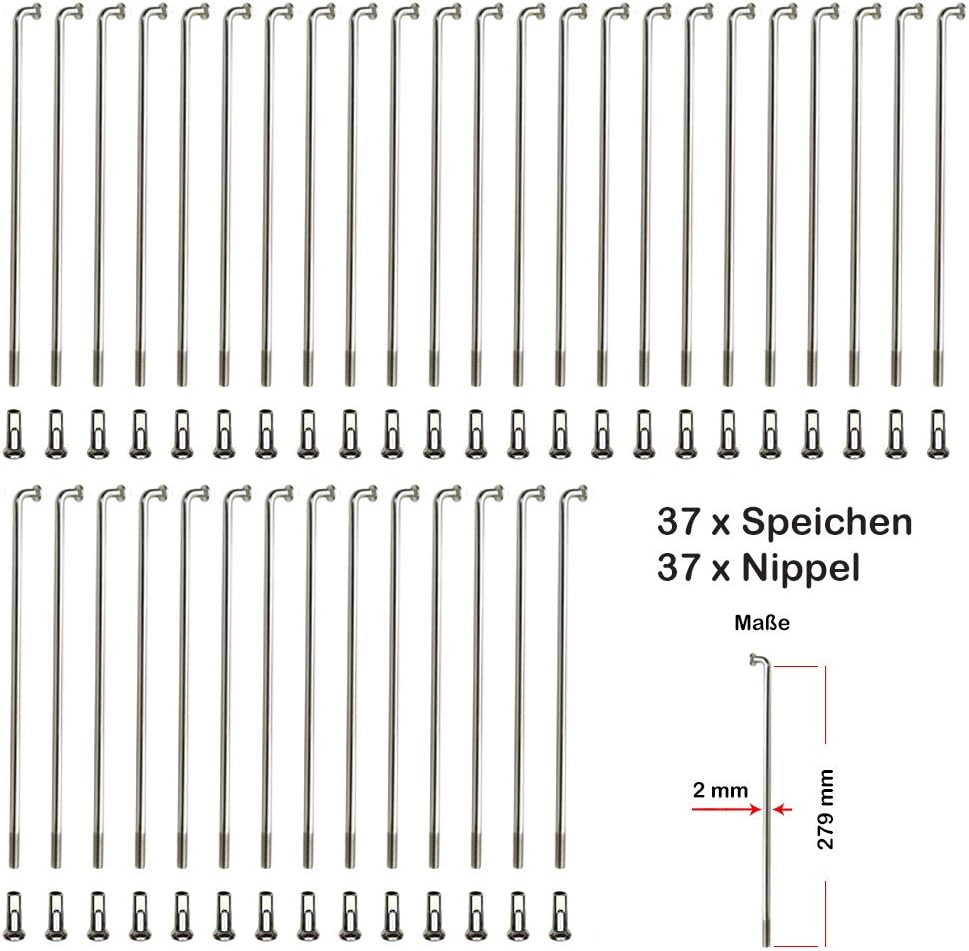 37 x Speichen
37 x Nippel

Maße

2 mm

279 mm